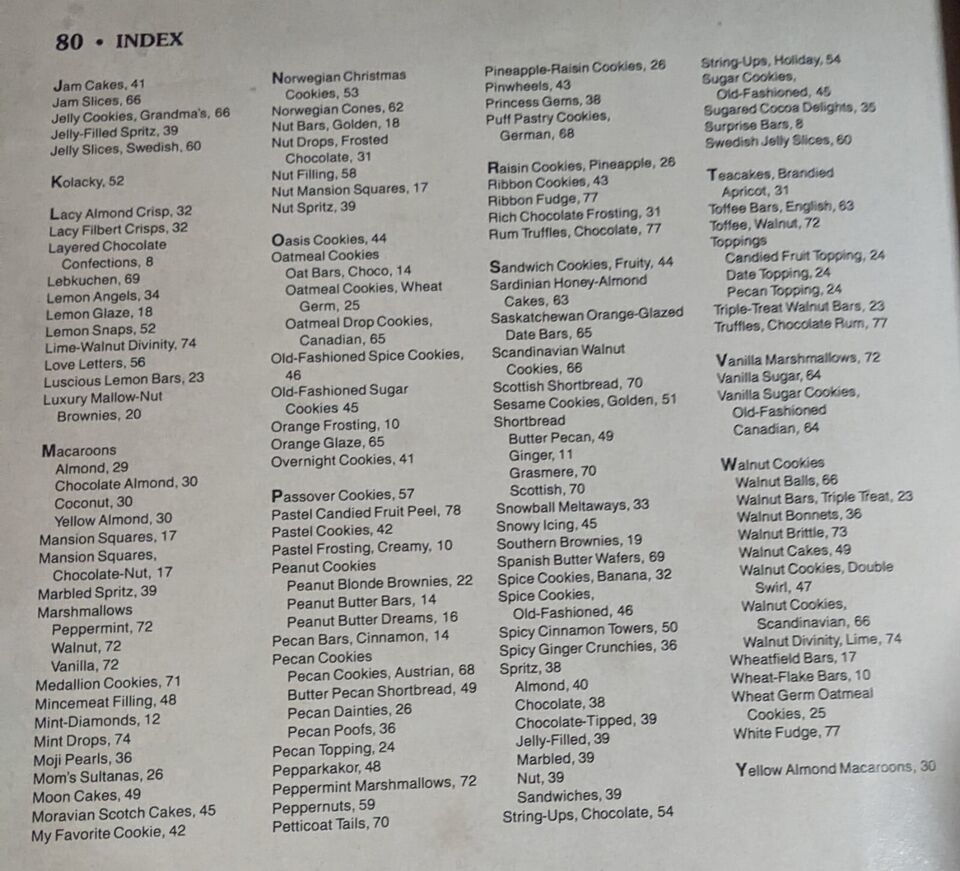 80 • INDEX

Jam Cakes, 41
Jam Slices, 66
Jelly Cookies, Grandma's, 66
Jelly-Filled Spritz, 39
Jelly Slices, Swedish, 60

Kolacky, 52

Lacy Almond Crisp, 32
Lacy Filbert Crisps, 32
Layered Chocolate Confections, 8
Lebkuchen, 69
Lemon Angels, 34
Lemon Glaze, 18
Lemon Snaps, 52
Lime-Walnut Divinity, 74
Love Letters, 56
Luscious Lemon Bars, 23
Luxury Mallow-Nut Brownies, 20

Macaroons
Almond, 29
Chocolate Almond, 30
Coconut, 30
Yellow Almond, 30
Mansion Squares, 17
Mansion Squares, Chocolate-Nut, 17
Marbled Spritz, 39
Marshmallows
Peppermint, 72
Walnut, 72
Vanilla, 72
Medallion Cookies, 71
Mincemeat Filling, 48
Mint-Diamonds, 12
Mint Drops, 74
Moji Pearls, 36
Mom's Sultanas, 26
Moon Cakes, 49
Moravian Scotch Cakes, 45
My Favorite Cookie, 42

Norwegian Christmas Cookies, 53
Norwegian Cones, 62
Nut Bars, Golden, 18
Nut Drops, Frosted Chocolate, 31
Nut Filling, 58
Nut Mansion Squares, 17
Nut Spritz, 39

Oasis Cookies, 44
Oatmeal Cookies
Oat Bars, Choco, 14
Oatmeal Cookies, Wheat Germ, 25
Oatmeal Drop Cookies, Canadian, 65
Old-Fashioned Spice Cookies, 46
Old-Fashioned Sugar Cookies 45
Orange Frosting, 10
Orange Glaze, 65
Overnight Cookies, 41

Passover Cookies, 57
Pastel Candied Fruit Peel, 78
Pastel Cookies, 42
Pastel Frosting, Creamy, 10
Peanut Cookies
Peanut Blonde Brownies, 22
Peanut Butter Bars, 14
Peanut Butter Dreams, 16
Pecan Bars, Cinnamon, 14
Pecan Cookies
Pecan Cookies, Austrian, 68
Butter Pecan Shortbread, 49
Pecan Dainties, 26
Pecan Poofs, 36
Pecan Topping, 24
Pepparkakor, 48
Peppermint Marshmallows, 72
Peppernuts, 59
Petticoat Tails, 70

Pineapple-Raisin Cookies, 26
Pinwheels, 43
Princess Gems, 38
Puff Pastry Cookies, German, 68

Raisin Cookies, Pineapple, 26
Ribbon Cookies, 43
Ribbon Fudge, 77
Rich Chocolate Frosting, 31
Rum Truffles, Chocolate, 77

Sandwich Cookies, Fruity, 44
Sardinian Honey-Almond Cakes, 63
Saskatchewan Orange-Glazed Date Bars, 65
Scandinavian Walnut Cookies, 66
Scottish Shortbread, 70
Sesame Cookies, Golden, 51
Shortbread
Butter Pecan, 49
Ginger, 11
Grasmere, 70
Scottish, 70
Snowball Meltaways, 33
Snowy Icing, 45
Southern Brownies, 19
Spanish Butter Wafers, 69
Spice Cookies, Banana, 32
Spice Cookies, Old-Fashioned, 46
Spicy Cinnamon Towers, 50
Spicy Ginger Crunchies, 36
Spritz, 38
Almond, 40
Chocolate, 38
Chocolate-Tipped, 39
Jelly-Filled, 39
Marbled, 39
Nut, 39
Sandwiches, 39
String-Ups, Chocolate, 54

String-Ups, Holiday, 54
Sugar Cookies, Old-Fashioned, 45
Sugared Cocoa Delights, 35
Surprise Bars, 8
Swedish Jelly Slices, 60

Teacakes, Brandied Apricot, 31
Toffee Bars, English, 63
Toffee, Walnut, 72
Toppings
Candied Fruit Topping, 24
Date Topping, 24
Pecan Topping, 24
Triple-Treat Walnut Bars, 23
Truffles, Chocolate Rum, 77

Vanilla Marshmallows, 72
Vanilla Sugar, 64
Vanilla Sugar Cookies, Old-Fashioned Canadian, 64

Walnut Cookies
Walnut Balls, 66
Walnut Bars, Triple Treat, 23
Walnut Bonnets, 36
Walnut Brittle, 73
Walnut Cakes, 49
Walnut Cookies, Double Swirl, 47
Walnut Cookies, Scandinavian, 66
Walnut Divinity, Lime, 74
Wheatfield Bars, 17
Wheat-Flake Bars, 10
Wheat Germ Oatmeal Cookies, 25
White Fudge, 77

Yellow Almond Macaroons, 30